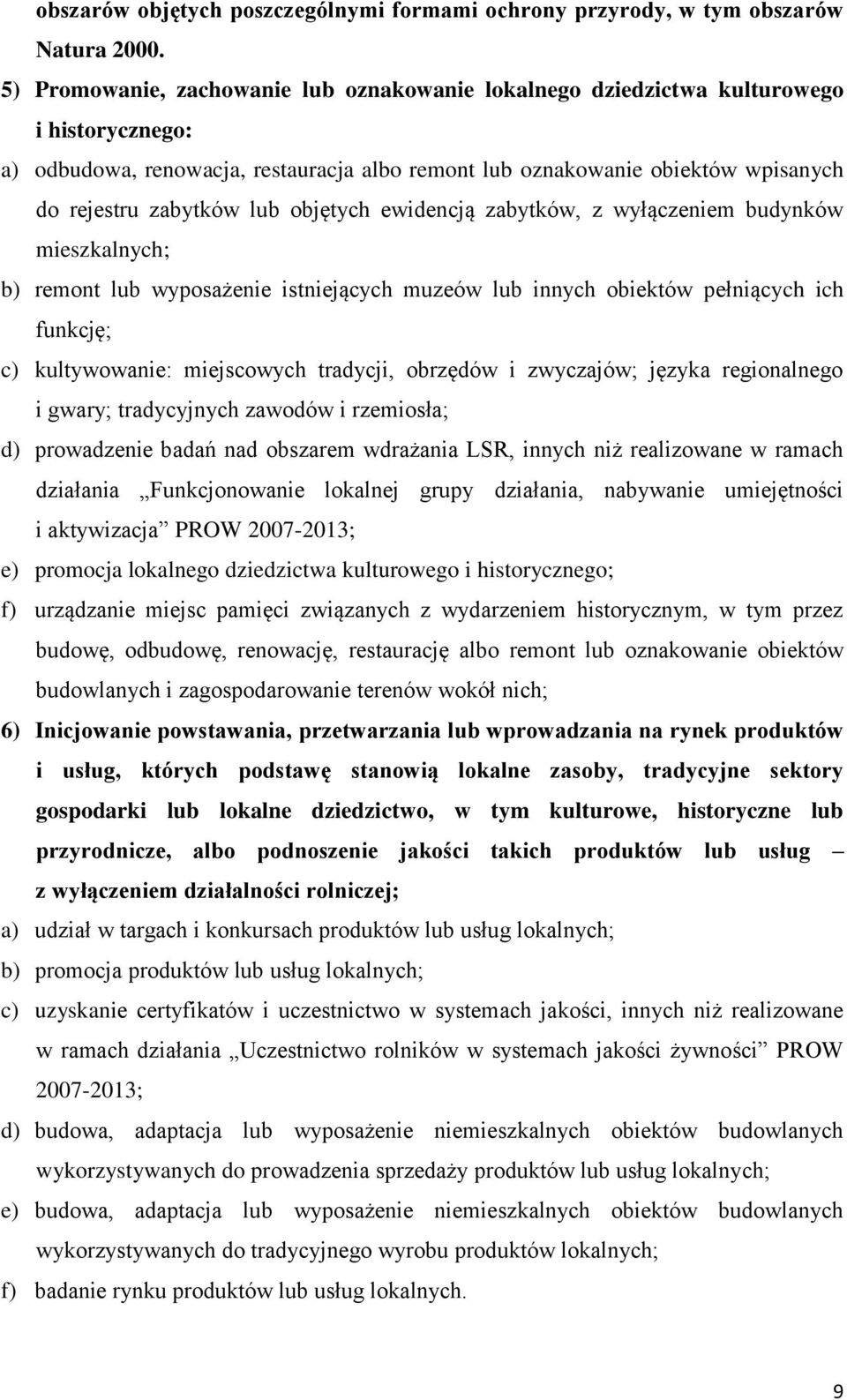 obszarów objętych poszczególnymi formami ochrony przyrody, w tym obszarów Natura 2000.

5) Promowanie, zachowanie lub oznakowanie lokalnego dziedzictwa kulturowego i historycznego:

a) odbudowa, renowacja, restauracja albo remont lub oznakowanie obiektów wpisanych do rejestru zabytków lub objętych ewidencją zabytków, z wyłączeniem budynków mieszkalnych;

b) remont lub wyposażenie istniejących muzeów lub innych obiektów pełniących ich funkcję;

c) kultywowanie: miejscowych tradycji, obrzędów i zwyczajów; języka regionalnego i gwary; tradycyjnych zawodów i rzemiosła;

d) prowadzenie badań nad obszarem wdrażania LSR, innych niż realizowane w ramach działania „Funkcjonowanie lokalnej grupy działania, nabywanie umiejętności i aktywizacja” PROW 2007-2013;

e) promocja lokalnego dziedzictwa kulturowego i historycznego;

f) urządzanie miejsc pamięci związanych z wydarzeniem historycznym, w tym przez budowę, odbudowę, renowację, restaurację albo remont lub oznakowanie obiektów budowlanych i zagospodarowanie terenów wokół nich;

6) Inicjowanie powstawania, przetwarzania lub wprowadzania na rynek produktów i usług, których podstawę stanowią lokalne zasoby, tradycyjne sektory gospodarki lub lokalne dziedzictwo, w tym kulturowe, historyczne lub przyrodnicze, albo podnoszenie jakości takich produktów lub usług – z wyłączeniem działalności rolniczej;

a) udział w targach i konkursach produktów lub usług lokalnych;

b) promocja produktów lub usług lokalnych;

c) uzyskanie certyfikatów i uczestnictwo w systemach jakości, innych niż realizowane w ramach działania „Uczestnictwo rolników w systemach jakości żywności” PROW 2007-2013;

d) budowa, adaptacja lub wyposażenie niemieszkalnych obiektów budowlanych wykorzystywanych do prowadzenia sprzedaży produktów lub usług lokalnych;

e) budowa, adaptacja lub wyposażenie niemieszkalnych obiektów budowlanych wykorzystywanych do tradycyjnego wyrobu produktów lokalnych;

f) badanie rynku produktów lub usług lokalnych.

9